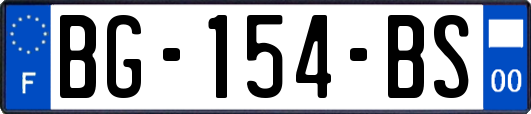 F
BG-154-BS
00